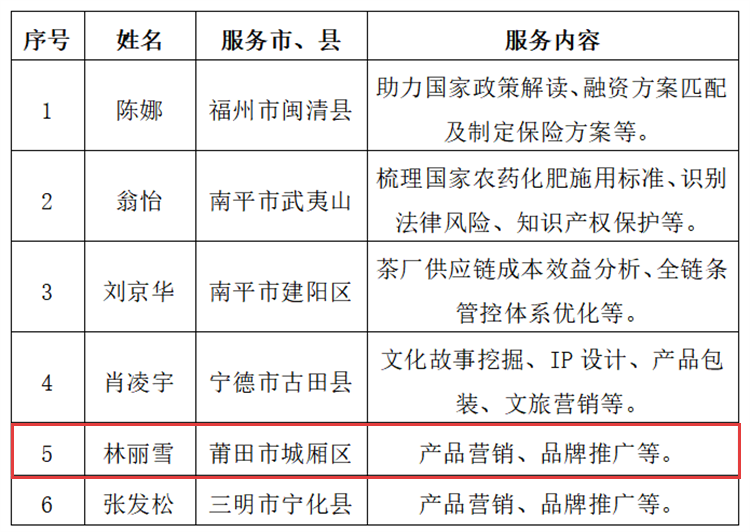 | 序号 | 姓名 | 服务市、县 | 服务内容 |
|---|---|---|---|
| 1 | 陈娜 | 福州市闽清县 | 助力国家政策解读、融资方案匹配及制定保险方案等。 |
| 2 | 翁怡 | 南平市武夷山 | 梳理国家农药化肥施用标准、识别法律风险、知识产权保护等。 |
| 3 | 刘京华 | 南平市建阳区 | 茶厂供应链成本效益分析、全链条管控体系优化等。 |
| 4 | 肖凌宇 | 宁德市古田县 | 文化故事挖掘、IP 设计、产品包装、文旅营销等。 |
| 5 | 林丽雪 | 莆田市城厢区 | 产品营销、品牌推广等。 |
| 6 | 张发松 | 三明市宁化县 | 产品营销、品牌推广等。 |